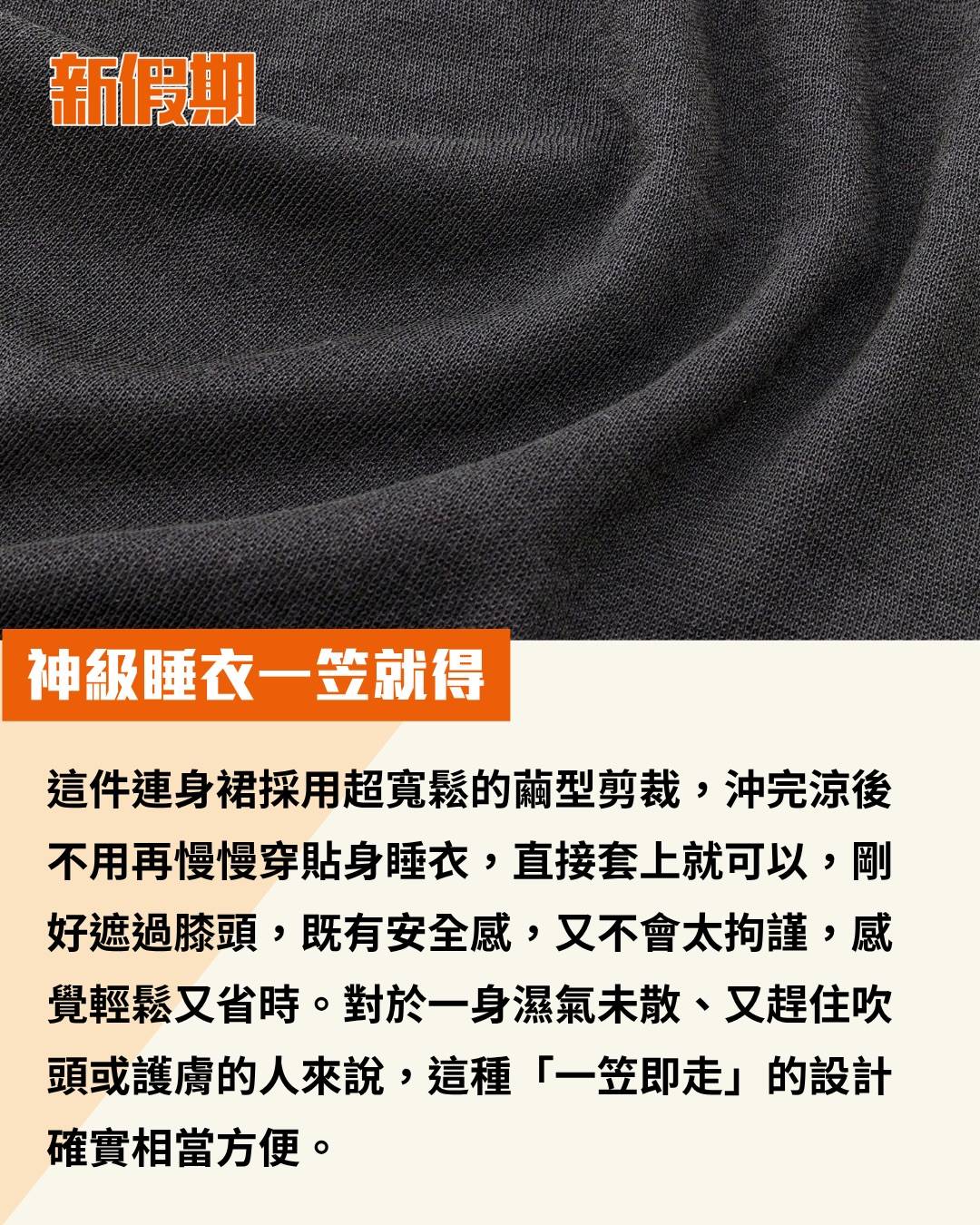 新假期

神級睡衣一笠就得

這件連身裙採用超寬鬆的繭型剪裁，沖完涼後不用再慢慢穿貼身睡衣，直接套上就可以，剛好遮過膝頭，既有安全感，又不會太拘謹，感覺輕鬆又省時。對於一身濕氣未散、又趕住吹頭或護膚的人來說，這種「一笠即走」的設計確實相當方便。